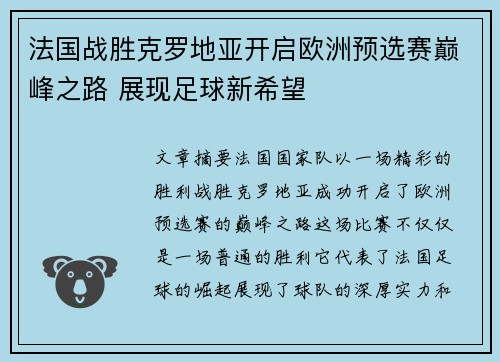 法国战胜克罗地亚开启欧洲预选赛巅峰之路 展现足球新希望

文章摘要法国国家队以一场精彩的胜利战胜克罗地亚成功开启了欧洲预选赛的巅峰之路这场比赛不仅仅是一场普通的胜利它代表了法国足球的崛起展现了球队的深厚实力和